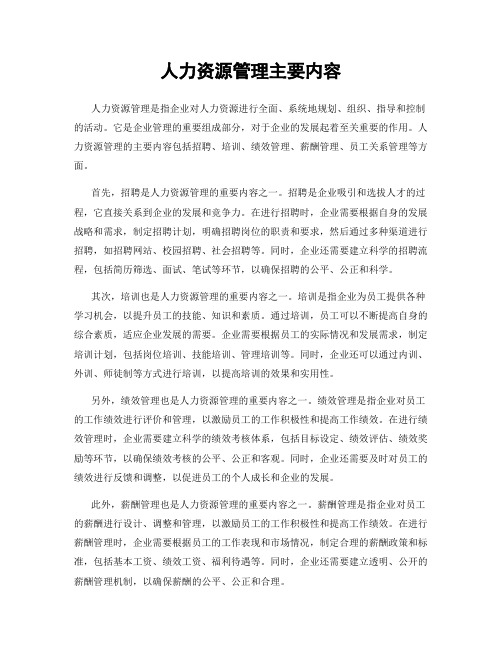 人力资源管理主要内容

人力资源管理是指企业对人力资源进行全面、系统地规划、组织、指导和控制的活动。它是企业管理的重要组成部分，对于企业的发展起着至关重要的作用。人力资源管理的主要内容包括招聘、培训、绩效管理、薪酬管理、员工关系管理等方面。

首先，招聘是人力资源管理的重要内容之一。招聘是企业吸引和选拔人才的过程，它直接关系到企业的发展和竞争力。在进行招聘时，企业需要根据自身的发展战略和需求，制定招聘计划，明确招聘岗位的职责和要求，然后通过多种渠道进行招聘，如招聘网站、校园招聘、社会招聘等。同时，企业还需要建立科学的招聘流程，包括简历筛选、面试、笔试等环节，以确保招聘的公平、公正和科学。

其次，培训也是人力资源管理的重要内容之一。培训是指企业为员工提供各种学习机会，以提升员工的技能、知识和素质。通过培训，员工可以不断提高自身的综合素质，适应企业发展的需要。企业需要根据员工的实际情况和发展需求，制定培训计划，包括岗位培训、技能培训、管理培训等。同时，企业还可以通过内训、外训、师徒制等方式进行培训，以提高培训的效果和实用性。

另外，绩效管理也是人力资源管理的重要内容之一。绩效管理是指企业对员工的工作绩效进行评价和管理，以激励员工的工作积极性和提高工作绩效。在进行绩效管理时，企业需要建立科学的绩效考核体系，包括目标设定、绩效评估、绩效奖励等环节，以确保绩效考核的公平、公正和客观。同时，企业还需要及时对员工的绩效进行反馈和调整，以促进员工的个人成长和企业的发展。

此外，薪酬管理也是人力资源管理的重要内容之一。薪酬管理是指企业对员工的薪酬进行设计、调整和管理，以激励员工的工作积极性和提高工作绩效。在进行薪酬管理时，企业需要根据员工的工作表现和市场情况，制定合理的薪酬政策和标准，包括基本工资、绩效工资、福利待遇等。同时，企业还需要建立透明、公开的薪酬管理机制，以确保薪酬的公平、公正和合理。